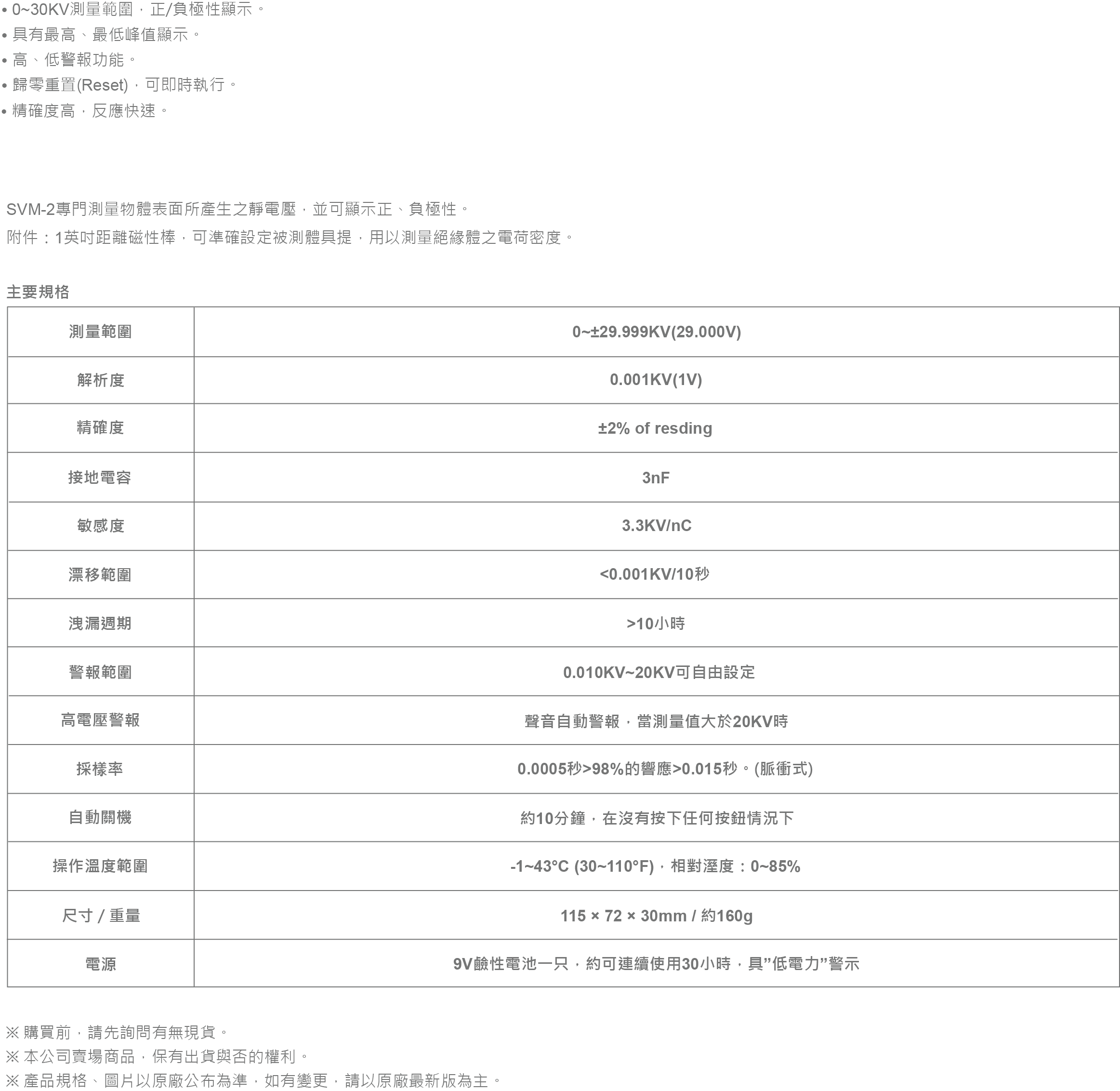 • 0~30KV測量範圍，正/負極性顯示。
• 具有最高、最低峰值顯示。
• 高、低警報功能。
• 歸零重置(Reset)，可即時執行。
• 精確度高，反應快速。

SVM-2專門測量物體表面所產生之靜電壓，並可顯示正、負極性。
附件：1英吋距離磁性棒，可準確設定被測體具提，用以測量絕緣體之電荷密度。

主要規格

| 測量範圍 | 0~±29.999KV(29.000V) |
|---|---|
| 解析度 | 0.001KV(1V) |
| 精確度 | ±2% of resding |
| 接地電容 | 3nF |
| 敏感度 | 3.3KV/nC |
| 漂移範圍 | <0.001KV/10秒 |
| 洩漏週期 | >10小時 |
| 警報範圍 | 0.010KV~20KV可自由設定 |
| 高電壓警報 | 聲音自動警報，當測量值大於20KV時 |
| 採樣率 | 0.0005秒>98%的響應>0.015秒。(脈衝式) |
| 自動關機 | 約10分鐘，在沒有按下任何按鈕情況下 |
| 操作溫度範圍 | -1~43°C (30~110°F)，相對溼度：0~85% |
| 尺寸 / 重量 | 115 × 72 × 30mm / 約160g |
| 電源 | 9V鹼性電池一只，約可連續使用30小時，具”低電力”警示 |

※ 購買前，請先詢問有無現貨。
※ 本公司賣場商品，保有出貨與否的權利。
※ 產品規格、圖片以原廠公布為準，如有變更，請以原廠最新版為主。